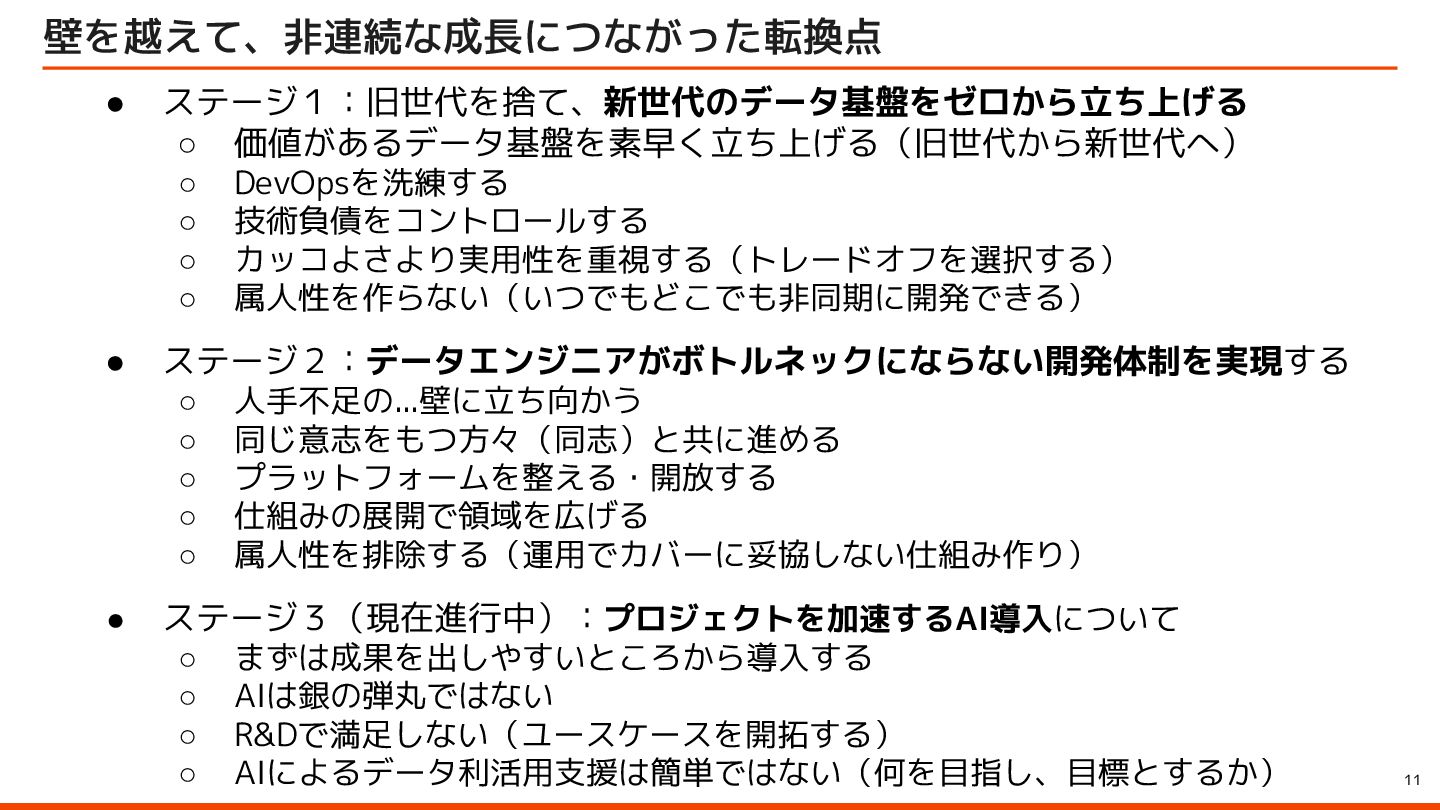 壁を越えて、非連続な成長につながった転換点

• ステージ1：旧世代を捨て、新世代のデータ基盤をゼロから立ち上げる
○ 価値があるデータ基盤を素早く立ち上げる（旧世代から新世代へ）
○ DevOpsを洗練する
○ 技術負債をコントロールする
○ カッコよさより実用性を重視する（トレードオフを選択する）
○ 属人性を作らない（いつでもどこでも非同期に開発できる）

• ステージ2：データエンジニアがボトルネックにならない開発体制を実現する
○ 人手不足の…壁に立ち向かう
○ 同じ意志をもつ方々（同志）と共に進める
○ プラットフォームを整える・開放する
○ 仕組みの展開で領域を広げる
○ 属人性を排除する（運用でカバーに妥協しない仕組み作り）

• ステージ3（現在進行中）：プロジェクトを加速するAI導入について
○ まずは成果を出しやすいところから導入する
○ AIは銀の弾丸ではない
○ R&Dで満足しない（ユースケースを開拓する）
○ AIによるデータ利活用支援は簡単ではない（何を目指し、目標とするか）

11